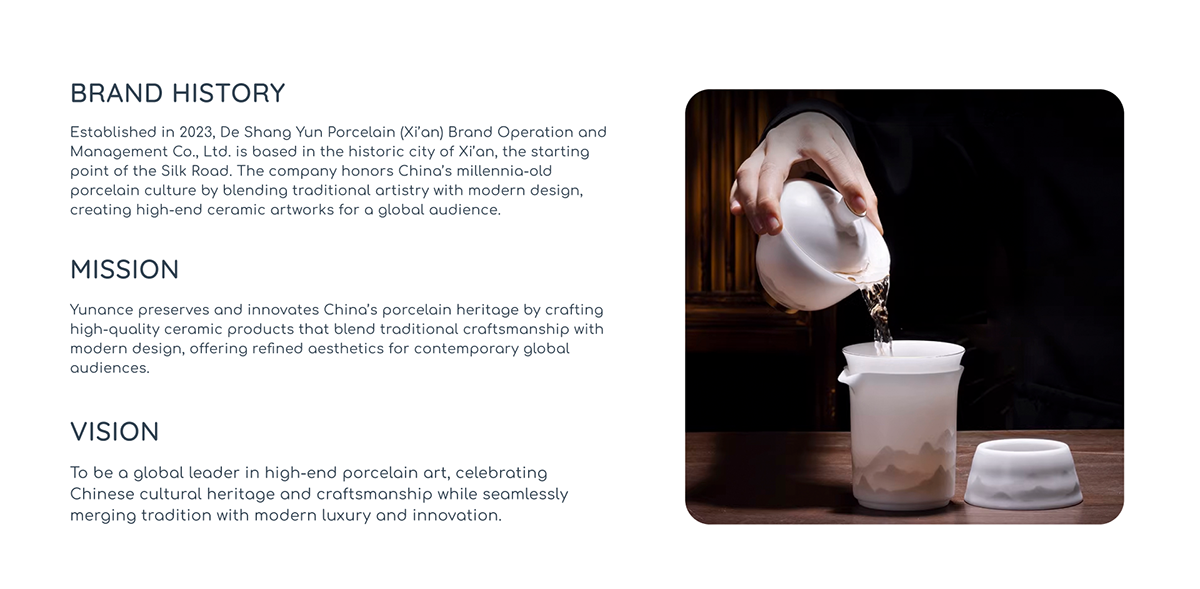 BRAND HISTORY

Established in 2023, De Shang Yun Porcelain (Xi'an) Brand Operation and Management Co., Ltd. is based in the historic city of Xi'an, the starting point of the Silk Road. The company honors China's millennia-old porcelain culture by blending traditional artistry with modern design, creating high-end ceramic artworks for a global audience.

MISSION

Yunance preserves and innovates China's porcelain heritage by crafting high-quality ceramic products that blend traditional craftsmanship with modern design, offering refined aesthetics for contemporary global audiences.

VISION

To be a global leader in high-end porcelain art, celebrating Chinese cultural heritage and craftsmanship while seamlessly merging tradition with modern luxury and innovation.